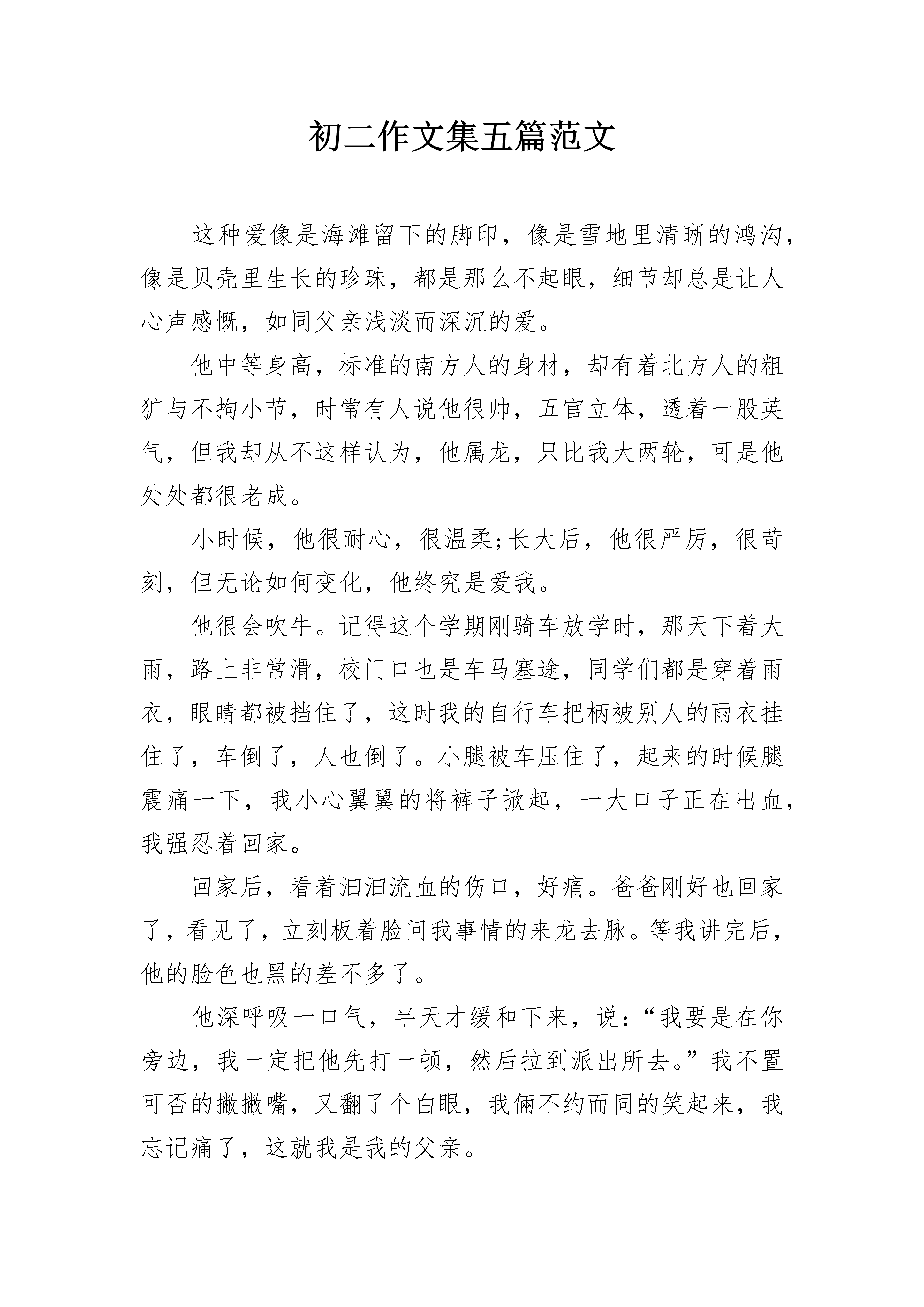 初二作文集五篇范文

这种爱像是海滩留下的脚印，像是雪地里清晰的鸿沟，像是贝壳里生长的珍珠，都是那么不起眼，细节却总是让人心声感慨，如同父亲浅淡而深沉的爱。

他中等身高，标准的南方人的身材，却有着北方人的粗犷与不拘小节，时常有人说他很帅，五官立体，透着一股英气，但我却从不这样认为，他属龙，只比我大两轮，可是他处处都很老成。

小时候，他很耐心，很温柔;长大后，他很严厉，很苛刻，但无论如何变化，他终究是爱我。

他很会吹牛。记得这个学期刚骑车放学时，那天下着大雨，路上非常滑，校门口也是车马塞途，同学们都是穿着雨衣，眼睛都被挡住了，这时我的自行车把柄被别人的雨衣挂住了，车倒了，人也倒了。小腿被车压住了，起来的时候腿震痛一下，我小心翼翼的将裤子掀起，一大口子正在出血，我强忍着回家。

回家后，看着汩汩流血的伤口，好痛。爸爸刚好也回家了，看见了，立刻板着脸问我事情的来龙去脉。等我讲完后，他的脸色也黑的差不多了。

他深呼吸一口气，半天才缓和下来，说：“我要是在你旁边，我一定把他先打一顿，然后拉到派出所去。”我不置可否的撇撇嘴，又翻了个白眼，我俩不约而同的笑起来，我忘记痛了，这就我是我的父亲。